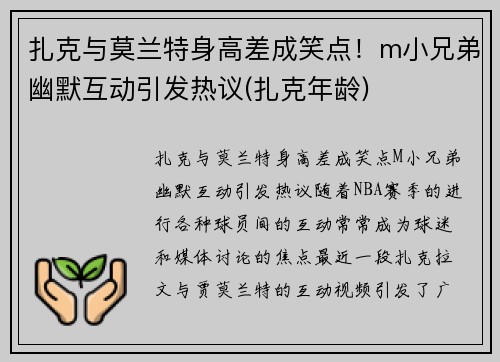 扎克与莫兰特身高差成笑点！m小兄弟幽默互动引发热议(扎克年龄)

扎克与莫兰特身高差成笑点M小兄弟幽默互动引发热议随着NBA赛季的进行各种球员间的互动常常成为球迷和媒体讨论的焦点最近一段扎克拉文与贾莫兰特的互动视频引发了广